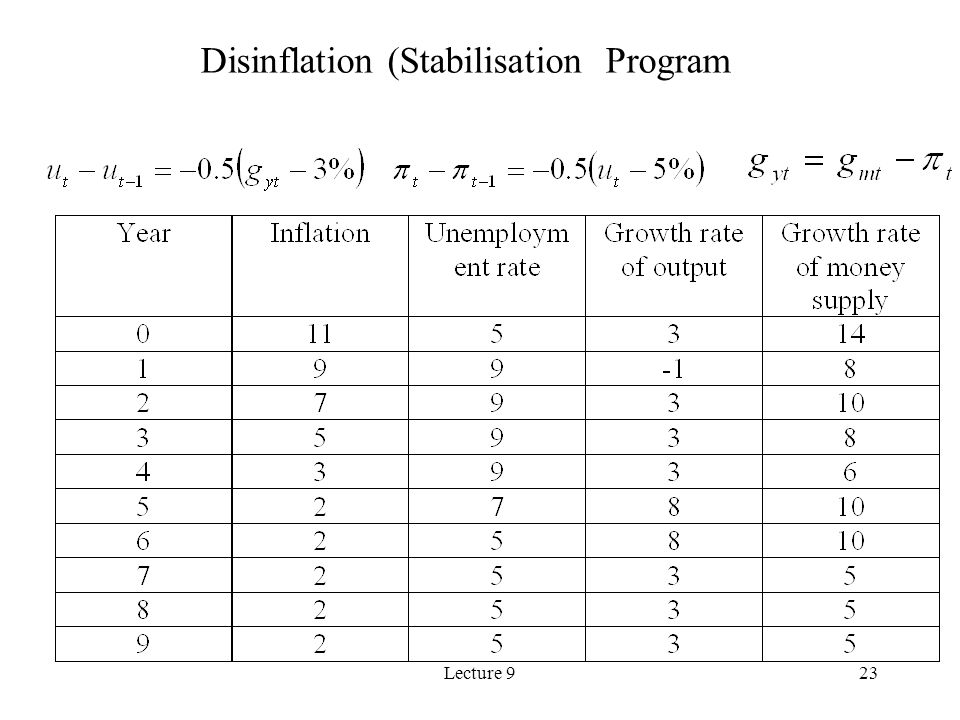 Disinflation (Stabilisation Program

$u_t - u_{t-1} = -0.5(g_{yt} - 3\%)$ $\pi_t - \pi_{t-1} = -0.5(u_t - 5\%)$ $g_{yt} = g_{mt} - \pi_t$

| Year | Inflation | Unemployment rate | Growth rate of output | Growth rate of money supply |
|---|---|---|---|---|
| 0 | 11 | 5 | 3 | 14 |
| 1 | 9 | 9 | -1 | 8 |
| 2 | 7 | 9 | 3 | 10 |
| 3 | 5 | 9 | 3 | 8 |
| 4 | 3 | 9 | 3 | 6 |
| 5 | 2 | 7 | 8 | 10 |
| 6 | 2 | 5 | 8 | 10 |
| 7 | 2 | 5 | 3 | 5 |
| 8 | 2 | 5 | 3 | 5 |
| 9 | 2 | 5 | 3 | 5 |

Lecture 9 23